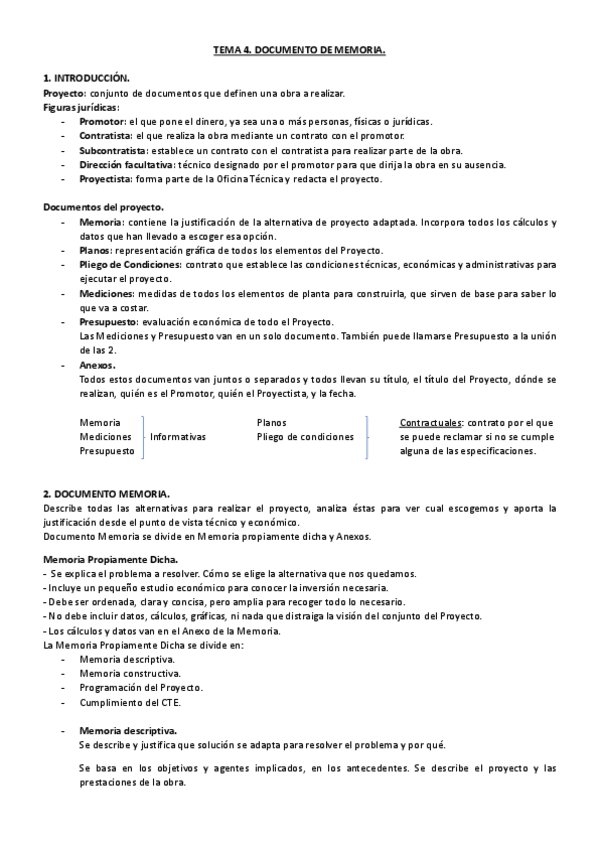 TEMA 4. DOCUMENTO DE MEMORIA.

1. INTRODUCCIÓN.

Proyecto: conjunto de documentos que definen una obra a realizar.
Figuras jurídicas:
- Promotor: el que pone el dinero, ya sea una o más personas, físicas o jurídicas.
- Contratista: el que realiza la obra mediante un contrato con el promotor.
- Subcontratista: establece un contrato con el contratista para realizar parte de la obra.
- Dirección facultativa: técnico designado por el promotor para que dirija la obra en su ausencia.
- Proyectista: forma parte de la Oficina Técnica y redacta el proyecto.

Documentos del proyecto.
- Memoria: contiene la justificación de la alternativa de proyecto adaptada. Incorpora todos los cálculos y datos que han llevado a escoger esa opción.
- Planos: representación gráfica de todos los elementos del Proyecto.
- Pliego de Condiciones: contrato que establece las condiciones técnicas, económicas y administrativas para ejecutar el proyecto.
- Mediciones: medidas de todos los elementos de planta para construirla, que sirven de base para saber lo que va a costar.
- Presupuesto: evaluación económica de todo el Proyecto.
Las Mediciones y Presupuesto van en un solo documento. También puede llamarse Presupuesto a la unión de las 2.
- Anexos.
Todos estos documentos van juntos o separados y todos llevan su título, el título del Proyecto, dónde se realizan, quién es el Promotor, quién el Proyectista, y la fecha.

Memoria
Mediciones
Presupuesto
Informativas

Planos
Pliego de condiciones
Contractuales: contrato por el que se puede reclamar si no se cumple alguna de las especificaciones.

2. DOCUMENTO MEMORIA.
Describe todas las alternativas para realizar el proyecto, analiza éstas para ver cual escogemos y aporta la justificación desde el punto de vista técnico y económico.
Documento Memoria se divide en Memoria propiamente dicha y Anexos.

Memoria Propiamente Dicha.
- Se explica el problema a resolver. Cómo se elige la alternativa que nos quedamos.
- Incluye un pequeño estudio económico para conocer la inversión necesaria.
- Debe ser ordenada, clara y concisa, pero amplia para recoger todo lo necesario.
- No debe incluir datos, cálculos, gráficas, ni nada que distraiga la visión del conjunto del Proyecto.
- Los cálculos y datos van en el Anexo de la Memoria.
La Memoria Propiamente Dicha se divide en:
- Memoria descriptiva.
- Memoria constructiva.
- Programación del Proyecto.
- Cumplimiento del CTE.

- Memoria descriptiva.
Se describe y justifica que solución se adapta para resolver el problema y por qué.

Se basa en los objetivos y agentes implicados, en los antecedentes. Se describe el proyecto y las prestaciones de la obra.